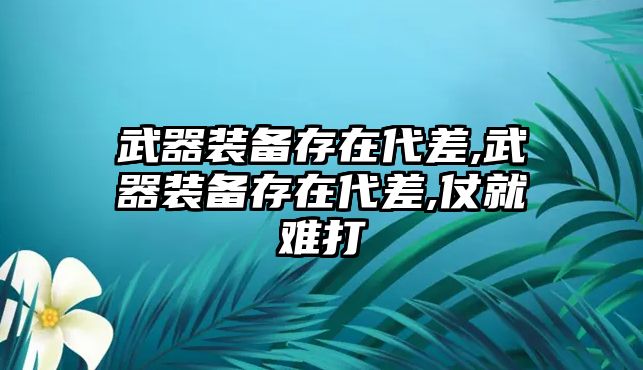 武器装备存在代差,武器装备存在代差,仗就难打